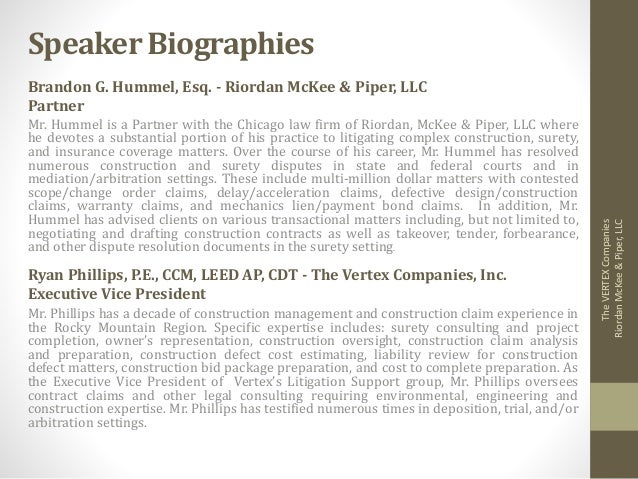 Speaker Biographies

Brandon G. Hummel, Esq. - Riordan McKee & Piper, LLC
Partner

Mr. Hummel is a Partner with the Chicago law firm of Riordan, McKee & Piper, LLC where he devotes a substantial portion of his practice to litigating complex construction, surety, and insurance coverage matters. Over the course of his career, Mr. Hummel has resolved numerous construction and surety disputes in state and federal courts and in mediation/arbitration settings. These include multi-million dollar matters with contested scope/change order claims, delay/acceleration claims, defective design/construction claims, warranty claims, and mechanics lien/payment bond claims. In addition, Mr. Hummel has advised clients on various transactional matters including, but not limited to, negotiating and drafting construction contracts as well as takeover, tender, forbearance, and other dispute resolution documents in the surety setting.

Ryan Phillips, P.E., CCM, LEED AP, CDT - The Vertex Companies, Inc.
Executive Vice President

Mr. Phillips has a decade of construction management and construction claim experience in the Rocky Mountain Region. Specific expertise includes: surety consulting and project completion, owner's representation, construction oversight, construction claim analysis and preparation, construction defect cost estimating, liability review for construction defect matters, construction bid package preparation, and cost to complete preparation. As the Executive Vice President of Vertex's Litigation Support group, Mr. Phillips oversees contract claims and other legal consulting requiring environmental, engineering and construction expertise. Mr. Phillips has testified numerous times in deposition, trial, and/or arbitration settings.

The VERTEX Companies
Riordan McKee & Piper, LLC